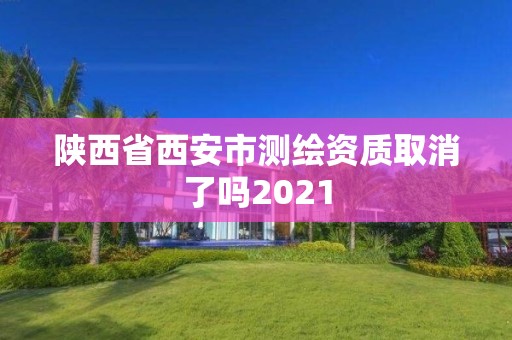 陕西省西安市测绘资质取消了吗2021